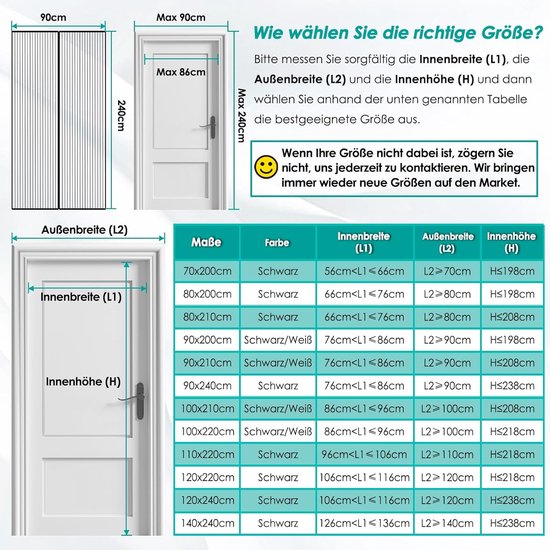 90cm

240cm

Max 90cm

Max 86cm

Max 240cm

Wie wählen Sie die richtige Größe?

Bitte messen Sie sorgfältig die Innenbreite (L1), die Außenbreite (L2) und die Innenhöhe (H) und dann wählen Sie anhand der unten genannten Tabelle die bestgeeignete Größe aus.

Wenn Ihre Größe nicht dabei ist, zögern Sie nicht, uns jederzeit zu kontaktieren. Wir bringen immer wieder neue Größen auf den Market.

Außenbreite (L2)

Innenbreite (L1)

Innenhöhe (H)

| Maße | Farbe | Innenbreite (L1) | Außenbreite (L2) | Innenhöhe (H) |
|---|---|---|---|---|
| 70x200cm | Schwarz | 56cm<L1≤66cm | L2≥70cm | H≤198cm |
| 80x200cm | Schwarz | 66cm<L1≤76cm | L2≥80cm | H≤198cm |
| 80x210cm | Schwarz | 66cm<L1≤76cm | L2≥80cm | H≤208cm |
| 90x200cm | Schwarz/Weiß | 76cm<L1≤86cm | L2≥90cm | H≤198cm |
| 90x210cm | Schwarz/Weiß | 76cm<L1≤86cm | L2≥90cm | H≤208cm |
| 90x240cm | Schwarz | 76cm<L1≤86cm | L2≥90cm | H≤238cm |
| 100x210cm | Schwarz/Weiß | 86cm<L1≤96cm | L2≥100cm | H≤208cm |
| 100x220cm | Schwarz/Weiß | 86cm<L1≤96cm | L2≥100cm | H≤218cm |
| 110x220cm | Schwarz | 96cm<L1≤106cm | L2≥110cm | H≤218cm |
| 120x220cm | Schwarz | 106cm<L1≤116cm | L2≥120cm | H≤218cm |
| 120x240cm | Schwarz | 106cm<L1≤116cm | L2≥120cm | H≤238cm |
| 140x240cm | Schwarz | 126cm<L1≤136cm | L2≥140cm | H≤238cm |